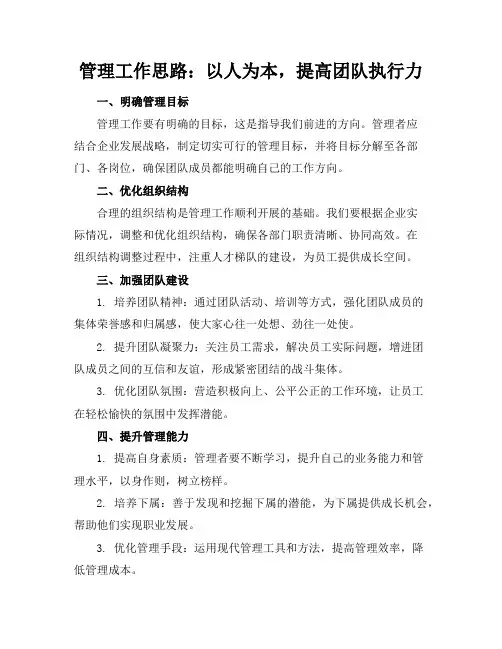 管理工作思路：以人为本，提高团队执行力

一、明确管理目标

管理工作要有明确的目标，这是指导我们前进的方向。管理者应结合企业发展战略，制定切实可行的管理目标，并将目标分解至各部门、各岗位，确保团队成员都能明确自己的工作方向。

二、优化组织结构

合理的组织结构是管理工作顺利开展的基础。我们要根据企业实际情况，调整和优化组织结构，确保各部门职责清晰、协同高效。在组织结构调整过程中，注重人才梯队的建设，为员工提供成长空间。

三、加强团队建设

1. 培养团队精神：通过团队活动、培训等方式，强化团队成员的集体荣誉感和归属感，使大家心往一处想、劲往一处使。

2. 提升团队凝聚力：关注员工需求，解决员工实际问题，增进团队成员之间的互信和友谊，形成紧密团结的战斗集体。

3. 优化团队氛围：营造积极向上、公平公正的工作环境，让员工在轻松愉快的氛围中发挥潜能。

四、提升管理能力

1. 提高自身素质：管理者要不断学习，提升自己的业务能力和管理水平，以身作则，树立榜样。

2. 培养下属：善于发现和挖掘下属的潜能，为下属提供成长机会，帮助他们实现职业发展。

3. 优化管理手段：运用现代管理工具和方法，提高管理效率，降低管理成本。